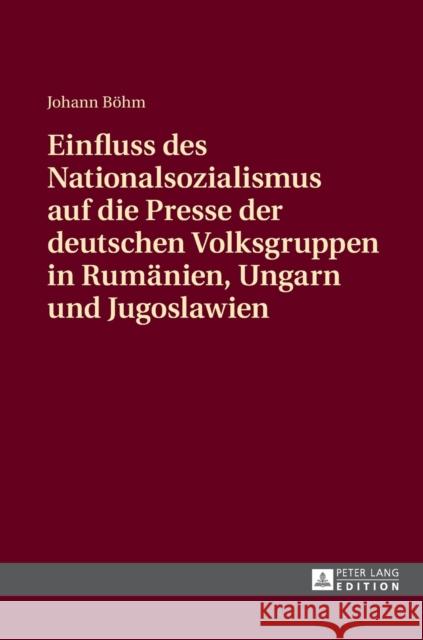 Johann Böhm

Einfluss des Nationalsozialismus auf die Presse der deutschen Volksgruppen in Rumänien, Ungarn und Jugoslawien

PETER LANG EDITION